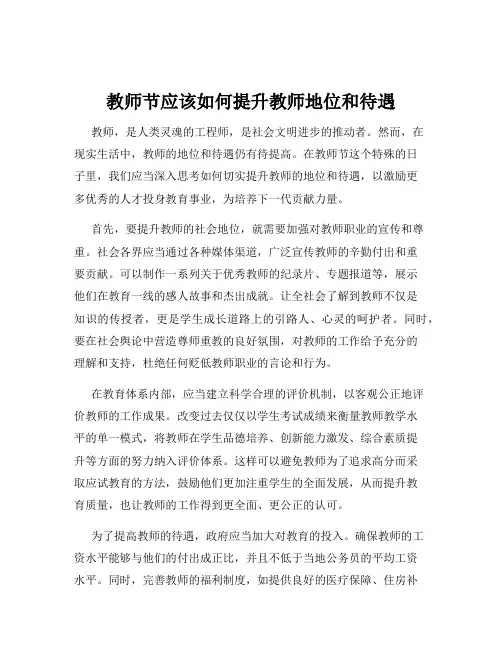 教师节应该如何提升教师地位和待遇

教师，是人类灵魂的工程师，是社会文明进步的推动者。然而，在现实生活中，教师的地位和待遇仍有待提高。在教师节这个特殊的日子里，我们应当深入思考如何切实提升教师的地位和待遇，以激励更多优秀的人才投身教育事业，为培养下一代贡献力量。

首先，要提升教师的社会地位，就需要加强对教师职业的宣传和尊重。社会各界应当通过各种媒体渠道，广泛宣传教师的辛勤付出和重要贡献。可以制作一系列关于优秀教师的纪录片、专题报道等，展示他们在教育一线的感人故事和杰出成就。让全社会了解到教师不仅是知识的传授者，更是学生成长道路上的引路人、心灵的呵护者。同时，要在社会舆论中营造尊师重教的良好氛围，对教师的工作给予充分的理解和支持，杜绝任何贬低教师职业的言论和行为。

在教育体系内部，应当建立科学合理的评价机制，以客观公正地评价教师的工作成果。改变过去仅仅以学生考试成绩来衡量教师教学水平的单一模式，将教师在学生品德培养、创新能力激发、综合素质提升等方面的努力纳入评价体系。这样可以避免教师为了追求高分而采取应试教育的方法，鼓励他们更加注重学生的全面发展，从而提升教育质量，也让教师的工作得到更全面、更公正的认可。

为了提高教师的待遇，政府应当加大对教育的投入。确保教师的工资水平能够与他们的付出成正比，并且不低于当地公务员的平均工资水平。同时，完善教师的福利制度，如提供良好的医疗保障、住房补